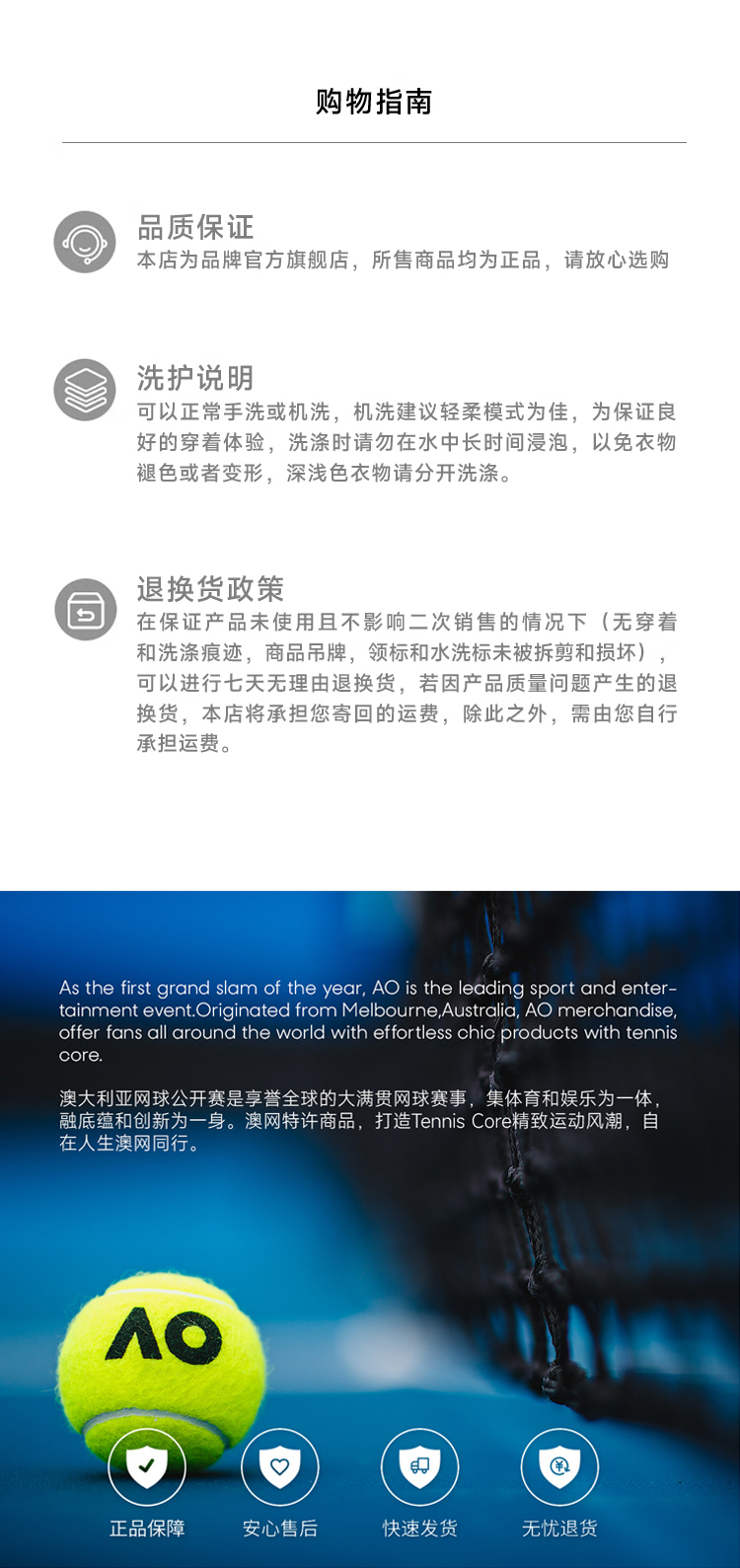 购物指南

品质保证
本店为品牌官方旗舰店，所售商品均为正品，请放心选购

洗护说明
可以正常手洗或机洗，机洗建议轻柔模式为佳，为保证良好的穿着体验，洗涤时请勿在水中长时间浸泡，以免衣物褪色或者变形，深浅色衣物请分开洗涤。

退换货政策
在保证产品未使用且不影响二次销售的情况下（无穿着和洗涤痕迹，商品吊牌，领标和水洗标未被拆剪和损坏），可以进行七天无理由退换货，若因产品质量问题产生的退换货，本店将承担您寄回的运费，除此之外，需由您自行承担运费。

As the first grand slam of the year, AO is the leading sport and entertainment event.Originated from Melbourne,Australia, AO merchandise, offer fans all around the world with effortless chic products with tennis core.

澳大利亚网球公开赛是享誉全球的大满贯网球赛事，集体育和娱乐为一体，融底蕴和创新为一身。澳网特许商品，打造Tennis Core精致运动风潮，自在人生澳网同行。

AO

正品保障
安心售后
快速发货
无忧退货